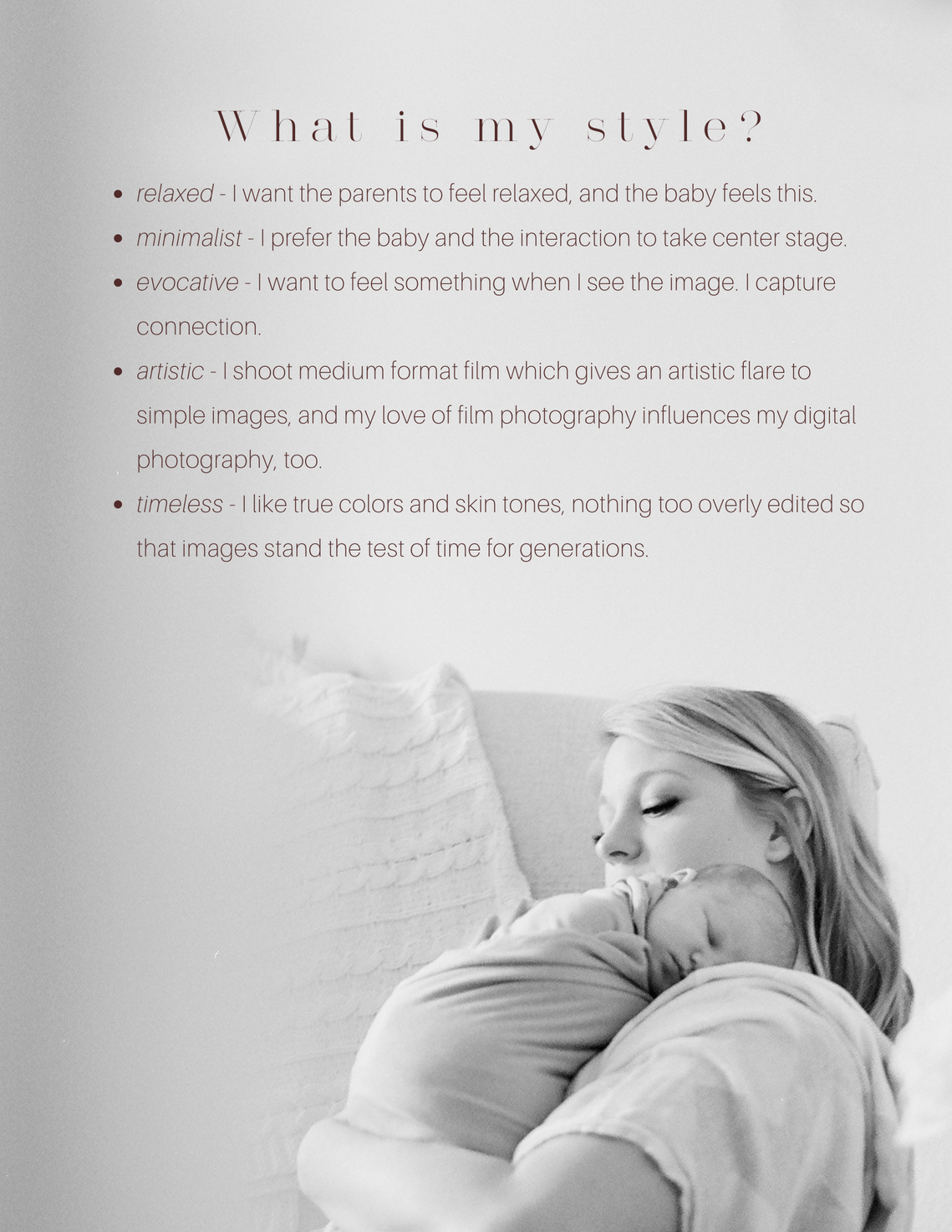 What is my style?

• relaxed - I want the parents to feel relaxed, and the baby feels this.
• minimalist - I prefer the baby and the interaction to take center stage.
• evocative - I want to feel something when I see the image. I capture connection.
• artistic - I shoot medium format film which gives an artistic flare to simple images, and my love of film photography influences my digital photography, too.
• timeless - I like true colors and skin tones, nothing too overly edited so that images stand the test of time for generations.